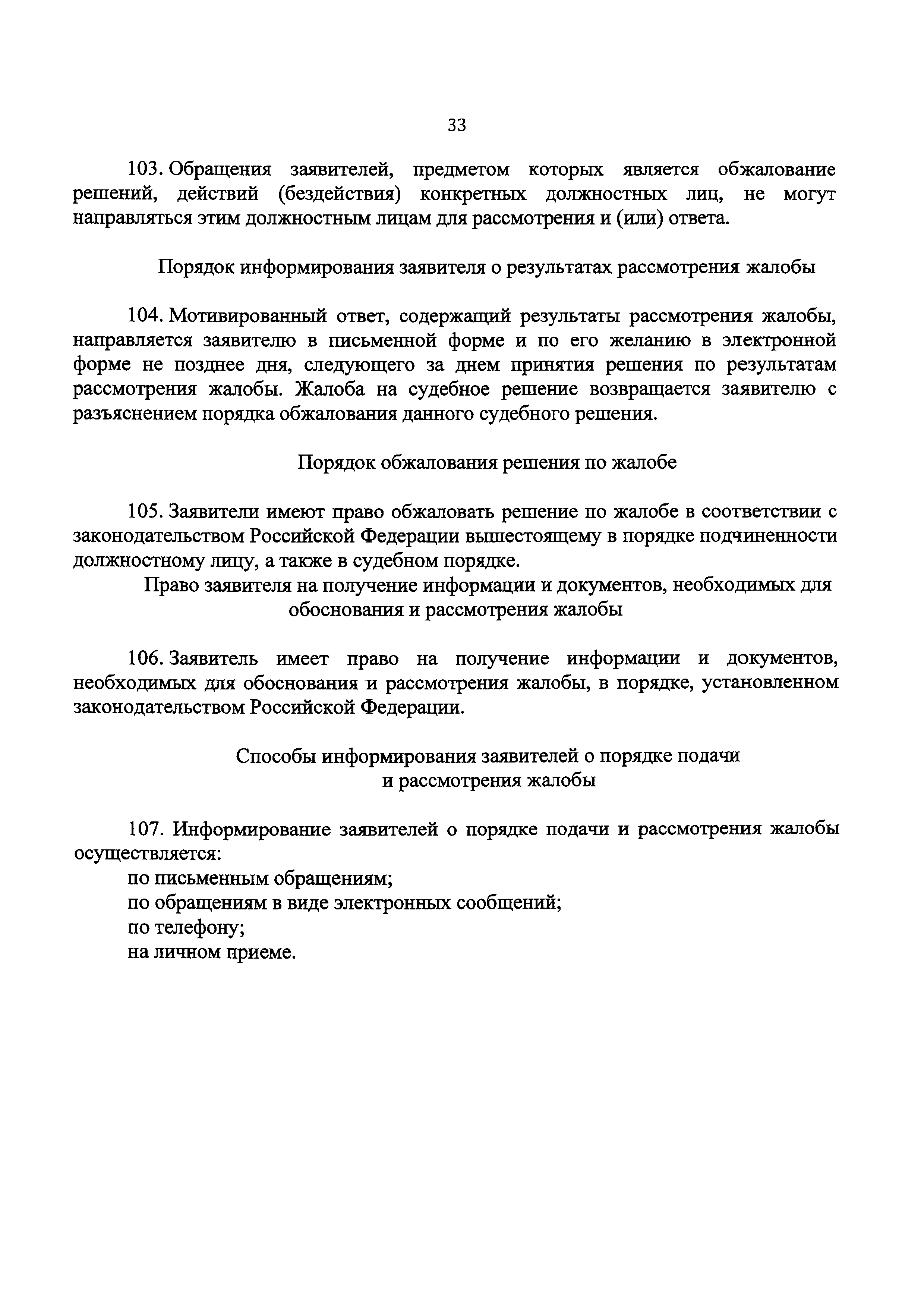 33

103. Обращения заявителей, предметом которых является обжалование решений, действий (бездействия) конкретных должностных лиц, не могут направляться этим должностным лицам для рассмотрения и (или) ответа.

Порядок информирования заявителя о результатах рассмотрения жалобы

104. Мотивированный ответ, содержащий результаты рассмотрения жалобы, направляется заявителю в письменной форме и по его желанию в электронной форме не позднее дня, следующего за днем принятия решения по результатам рассмотрения жалобы. Жалоба на судебное решение возвращается заявителю с разъяснением порядка обжалования данного судебного решения.

Порядок обжалования решения по жалобе

105. Заявители имеют право обжаловать решение по жалобе в соответствии с законодательством Российской Федерации вышестоящему в порядке подчиненности должностному лицу, а также в судебном порядке.

Право заявителя на получение информации и документов, необходимых для обоснования и рассмотрения жалобы

106. Заявитель имеет право на получение информации и документов, необходимых для обоснования и рассмотрения жалобы, в порядке, установленном законодательством Российской Федерации.

Способы информирования заявителей о порядке подачи и рассмотрения жалобы

107. Информирование заявителей о порядке подачи и рассмотрения жалобы осуществляется:
по письменным обращениям;
по обращениям в виде электронных сообщений;
по телефону;
на личном приеме.